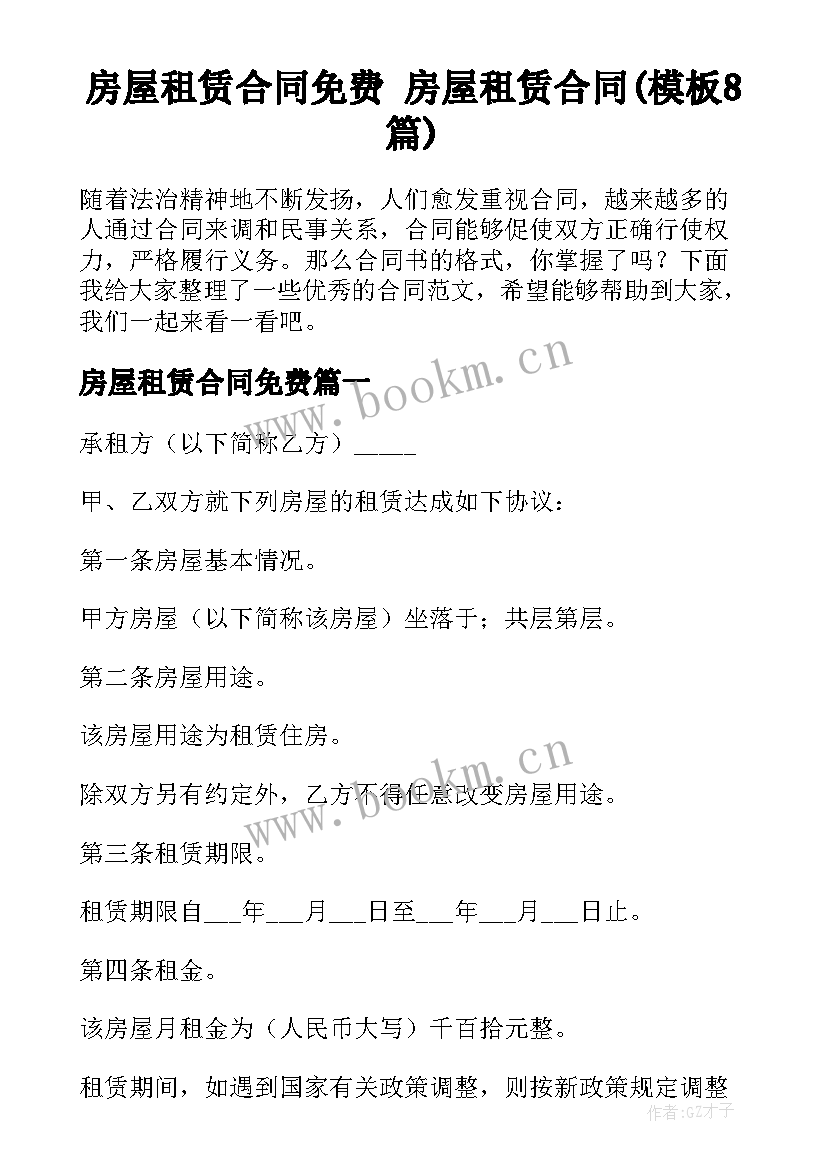 房屋租赁合同免费 房屋租赁合同(模板8篇)

随着法治精神地不断发扬，人们愈发重视合同，越来越多的人通过合同来调和民事关系，合同能够促使双方正确行使权力，严格履行义务。那么合同书的格式，你掌握了吗？下面我给大家整理了一些优秀的合同范文，希望能够帮助到大家，我们一起来看一看吧。

房屋租赁合同免费篇一

www.bookm.cn

承租方（以下简称乙方）_____

甲、乙双方就下列房屋的租赁达成如下协议：

第一条房屋基本情况。

甲方房屋（以下简称该房屋）坐落于；共层第层。

第二条房屋用途。

该房屋用途为租赁住房。

www.bookm.cn

除双方另有约定外，乙方不得任意改变房屋用途。

第三条租赁期限。

租赁期限自___年___月___日至___年___月___日止。

第四条租金。

该房屋月租金为（人民币大写）千百拾元整。

租赁期间，如遇到国家有关政策调整，则按新政策规定调整

作者:GZ才子